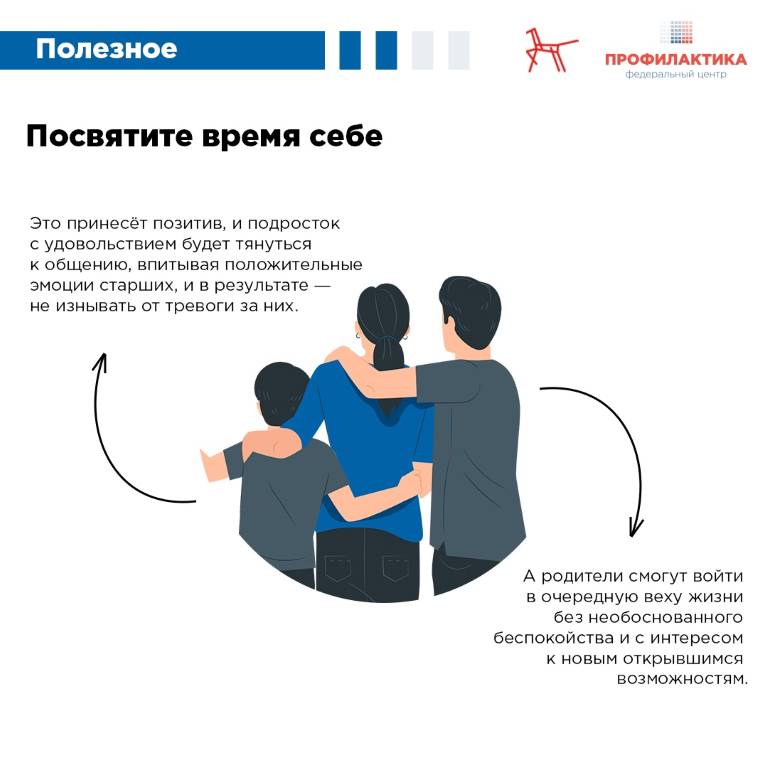 Полезное

ПРОФИЛАКТИКА
федеральный центр

Посвятите время себе

Это принесёт позитив, и подросток с удовольствием будет тянуться к общению, впитывая положительные эмоции старших, и в результате — не изнывать от тревоги за них.

А родители смогут войти в очередную веху жизни без необоснованного беспокойства и с интересом к новым открывшимся возможностям.